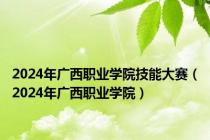 2024年广西职业学院技能大赛（2024年广西职业学院）